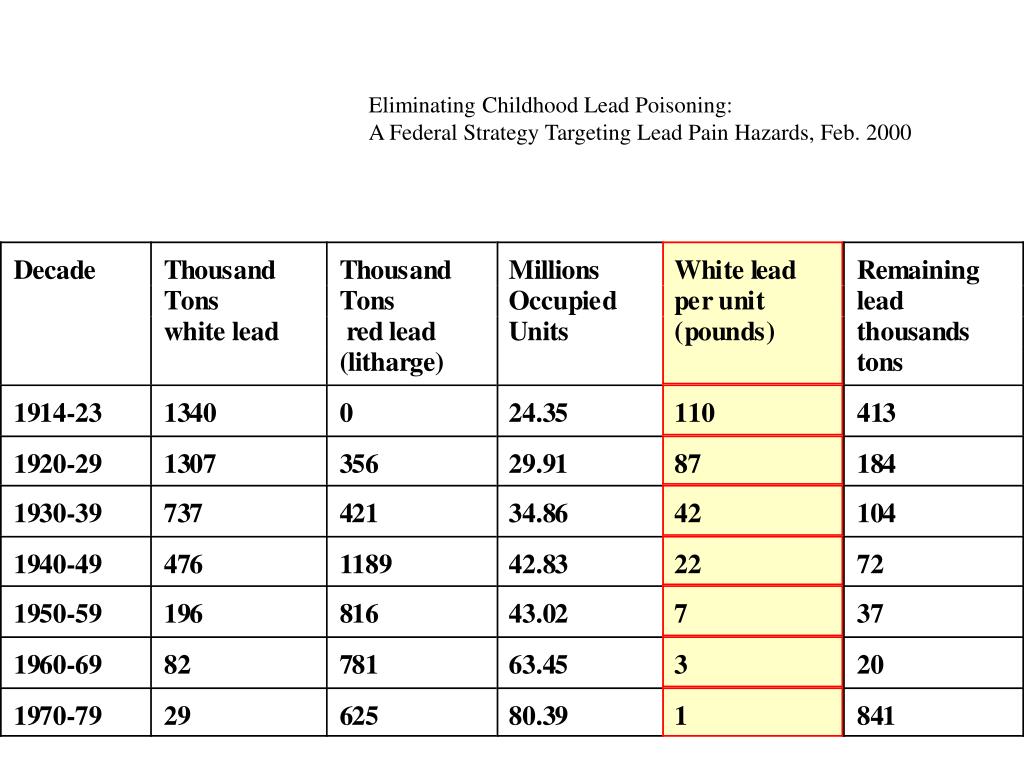 Eliminating Childhood Lead Poisoning:
A Federal Strategy Targeting Lead Pain Hazards, Feb. 2000

| Decade | Thousand Tons white lead | Thousand Tons red lead (litharge) | Millions Occupied Units | White lead per unit (pounds) | Remaining lead thousands tons |
|---|---|---|---|---|---|
| 1914-23 | 1340 | 0 | 24.35 | 110 | 413 |
| 1920-29 | 1307 | 356 | 29.91 | 87 | 184 |
| 1930-39 | 737 | 421 | 34.86 | 42 | 104 |
| 1940-49 | 476 | 1189 | 42.83 | 22 | 72 |
| 1950-59 | 196 | 816 | 43.02 | 7 | 37 |
| 1960-69 | 82 | 781 | 63.45 | 3 | 20 |
| 1970-79 | 29 | 625 | 80.39 | 1 | 841 |